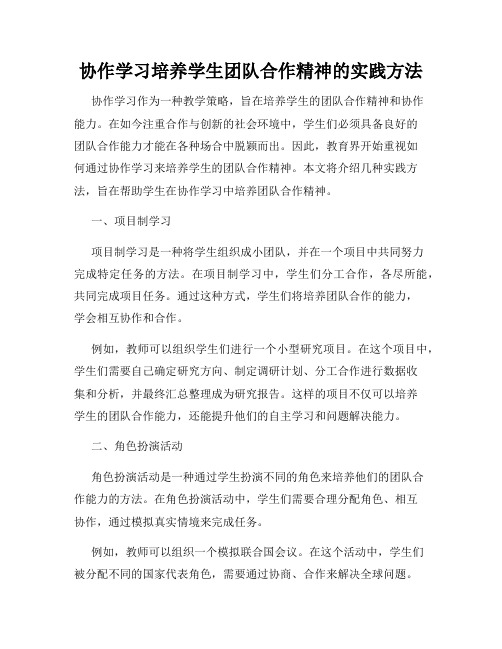 协作学习培养学生团队合作精神的实践方法

协作学习作为一种教学策略，旨在培养学生的团队合作精神和协作能力。在如今注重合作与创新的社会环境中，学生们必须具备良好的团队合作能力才能在各种场合中脱颖而出。因此，教育界开始重视如何通过协作学习来培养学生的团队合作精神。本文将介绍几种实践方法，旨在帮助学生在协作学习中培养团队合作精神。

一、项目制学习

项目制学习是一种将学生组织成小团队，并在一个项目中共同努力完成特定任务的方法。在项目制学习中，学生们分工合作，各尽所能，共同完成项目任务。通过这种方式，学生们将培养团队合作的能力，学会相互协作和合作。

例如，教师可以组织学生们进行一个小型研究项目。在这个项目中，学生们需要自己确定研究方向、制定调研计划、分工合作进行数据收集和分析，并最终汇总整理成为研究报告。这样的项目不仅可以培养学生的团队合作能力，还能提升他们的自主学习和问题解决能力。

二、角色扮演活动

角色扮演活动是一种通过学生扮演不同的角色来培养他们的团队合作能力的方法。在角色扮演活动中，学生们需要合理分配角色、相互协作，通过模拟真实情境来完成任务。

例如，教师可以组织一个模拟联合国会议。在这个活动中，学生们被分配不同的国家代表角色，需要通过协商、合作来解决全球问题。